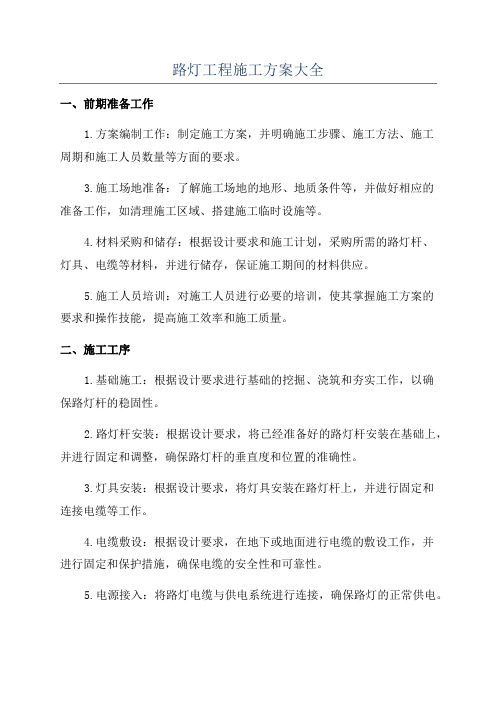 路灯工程施工方案大全

一、前期准备工作

1.方案编制工作：制定施工方案，并明确施工步骤、施工方法、施工周期和施工人员数量等方面的要求。

3.施工场地准备：了解施工场地的地形、地质条件等，并做好相应的准备工作，如清理施工区域、搭建施工临时设施等。

4.材料采购和储存：根据设计要求和施工计划，采购所需的路灯杆、灯具、电缆等材料，并进行储存，保证施工期间的材料供应。

5.施工人员培训：对施工人员进行必要的培训，使其掌握施工方案的要求和操作技能，提高施工效率和施工质量。

二、施工工序

1.基础施工：根据设计要求进行基础的挖掘、浇筑和夯实工作，以确保路灯杆的稳固性。

2.路灯杆安装：根据设计要求，将已经准备好的路灯杆安装在基础上，并进行固定和调整，确保路灯杆的垂直度和位置的准确性。

3.灯具安装：根据设计要求，将灯具安装在路灯杆上，并进行固定和连接电缆等工作。

4.电缆敷设：根据设计要求，在地下或地面进行电缆的敷设工作，并进行固定和保护措施，确保电缆的安全性和可靠性。

5.电源接入：将路灯电缆与供电系统进行连接，确保路灯的正常供电。